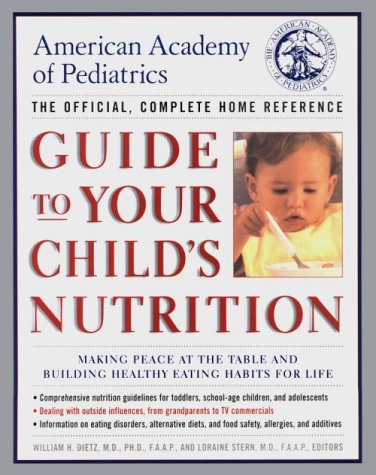 American Academy of Pediatrics

THE AMERICAN ACADEMY OF PEDIATRICS

THE OFFICIAL, COMPLETE HOME REFERENCE

GUIDE TO YOUR CHILD'S NUTRITION

MAKING PEACE AT THE TABLE AND BUILDING HEALTHY EATING HABITS FOR LIFE

• Comprehensive nutrition guidelines for toddlers, school-age children, and adolescents
• Dealing with outside influences, from grandparents to TV commercials
• Information on eating disorders, alternative diets, and food safety, allergies, and additives

WILLIAM H. DIETZ, M.D., PH.D., F.A.A.P., AND LORAINE STERN, M.D., F.A.A.P., EDITORS